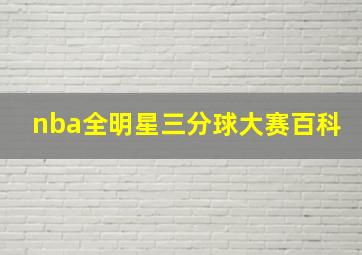 nba全明星三分球大赛百科